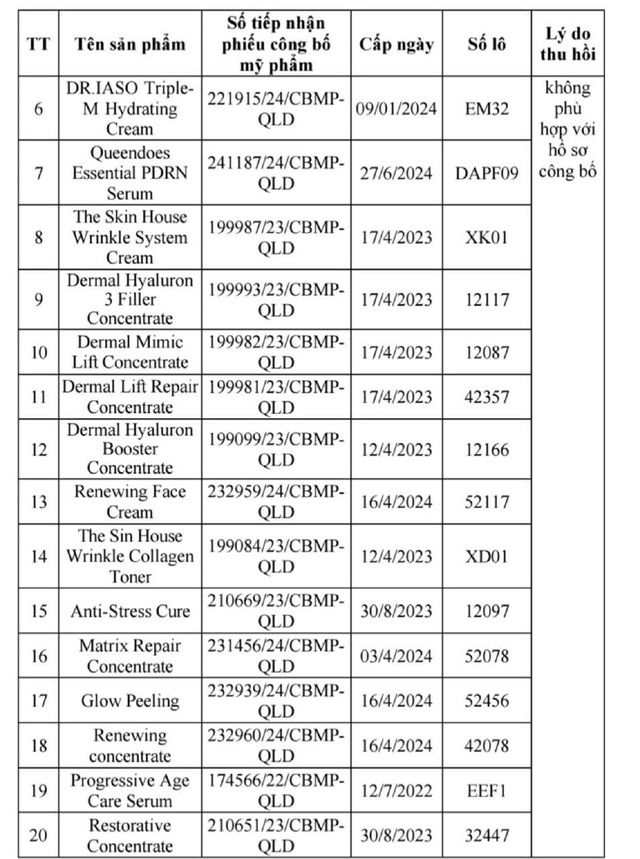 | TT | Tên sản phẩm | Số tiếp nhận phiếu công bố mỹ phẩm | Cấp ngày | Số lô | Lý do thu hồi |
|---|---|---|---|---|---|
| 6 | DR.IASO Triple-M Hydrating Cream | 221915/24/CBMP-QLD | 09/01/2024 | EM32 | không phù hợp với hồ sơ công bố |
| 7 | Queendoes Essential PDRN Serum | 241187/24/CBMP-QLD | 27/6/2024 | DAPF09 | |
| 8 | The Skin House Wrinkle System Cream | 199987/23/CBMP-QLD | 17/4/2023 | XK01 | |
| 9 | Dermal Hyaluron 3 Filler Concentrate | 199993/23/CBMP-QLD | 17/4/2023 | 12117 | |
| 10 | Dermal Mimic Lift Concentrate | 199982/23/CBMP-QLD | 17/4/2023 | 12087 | |
| 11 | Dermal Lift Repair Concentrate | 199981/23/CBMP-QLD | 17/4/2023 | 42357 | |
| 12 | Dermal Hyaluron Booster Concentrate | 199099/23/CBMP-QLD | 12/4/2023 | 12166 | |
| 13 | Renewing Face Cream | 232959/24/CBMP-QLD | 16/4/2024 | 52117 | |
| 14 | The Sin House Wrinkle Collagen Toner | 199084/23/CBMP-QLD | 12/4/2023 | XD01 | |
| 15 | Anti-Stress Cure | 210669/23/CBMP-QLD | 30/8/2023 | 12097 | |
| 16 | Matrix Repair Concentrate | 231456/24/CBMP-QLD | 03/4/2024 | 52078 | |
| 17 | Glow Peeling | 232939/24/CBMP-QLD | 16/4/2024 | 52456 | |
| 18 | Renewing concentrate | 232960/24/CBMP-QLD | 16/4/2024 | 42078 | |
| 19 | Progressive Age Care Serum | 174566/22/CBMP-QLD | 12/7/2022 | EEF1 | |
| 20 | Restorative Concentrate | 210651/23/CBMP-QLD | 30/8/2023 | 32447 | |